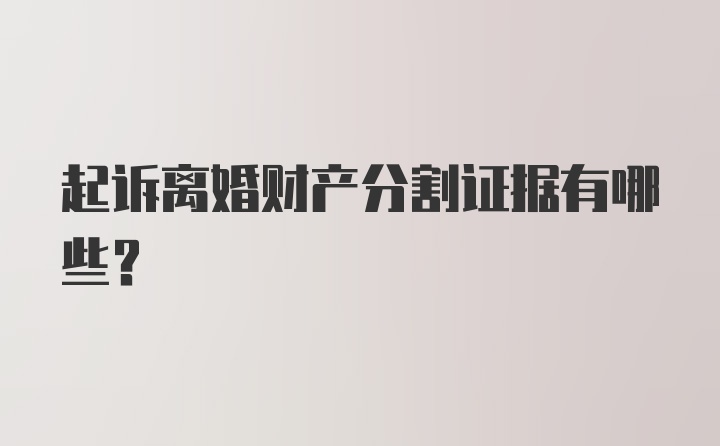 起诉离婚财产分割证据有哪些？